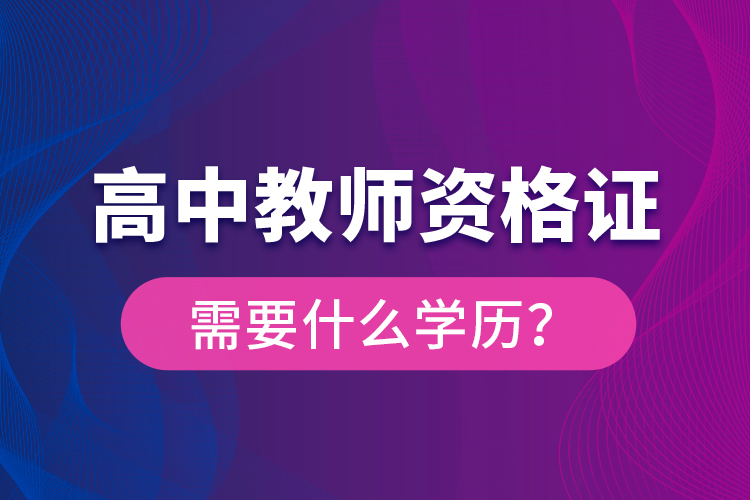 高中教师资格证

需要什么学历？